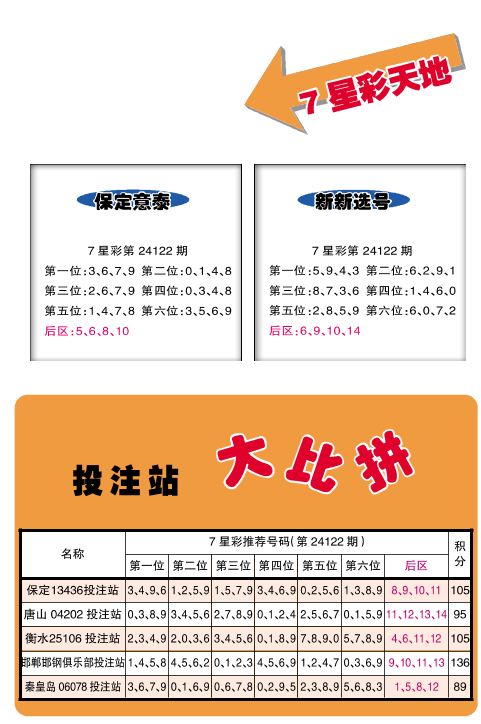 7星彩天地

保定意泰

7星彩第24122期

第一位:3、6、7、9 第二位:0、1、4、8

第三位:2、6、7、9 第四位:0、3、4、8

第五位:1、4、7、8 第六位:3、5、6、9

后区:5、6、8、10

新新选号

7星彩第24122期

第一位:5、9、4、3 第二位:6、2、9、1

第三位:8、7、3、6 第四位:1、4、6、0

第五位:2、8、5、9 第六位:6、0、7、2

后区:6、9、10、14

投注站 大比拼

| 名称 | 7星彩推荐号码(第24122期) | | | | | | | 积分 |
|---|---|---|---|---|---|---|---|---|
| | 第一位 | 第二位 | 第三位 | 第四位 | 第五位 | 第六位 | 后区 | |
| 保定13436投注站 | 3、4、9、6 | 1、2、5、9 | 1、5、7、9 | 3、4、6、9 | 0、2、5、6 | 1、3、8、9 | 8、9、10、11 | 105 |
| 唐山04202投注站 | 0、3、8、9 | 3、4、5、6 | 2、7、8、9 | 0、1、2、4 | 2、5、6、7 | 0、1、5、9 | 11、12、13、14 | 95 |
| 衡水25106投注站 | 2、3、4、9 | 2、0、3、6 | 3、4、5、6 | 0、1、8、9 | 7、8、9、0 | 5、7、8、9 | 4、6、11、12 | 105 |
| 邯郸邯钢俱乐部投注站 | 1、4、5、8 | 4、5、6、2 | 0、1、2、3 | 4、5、6、9 | 1、2、4、7 | 0、3、6、9 | 9、10、11、13 | 136 |
| 秦皇岛06078投注站 | 3、6、7、9 | 0、1、6、9 | 0、6、7、8 | 0、2、9、5 | 2、3、8、9 | 5、6、8、3 | 1、5、8、12 | 89 |